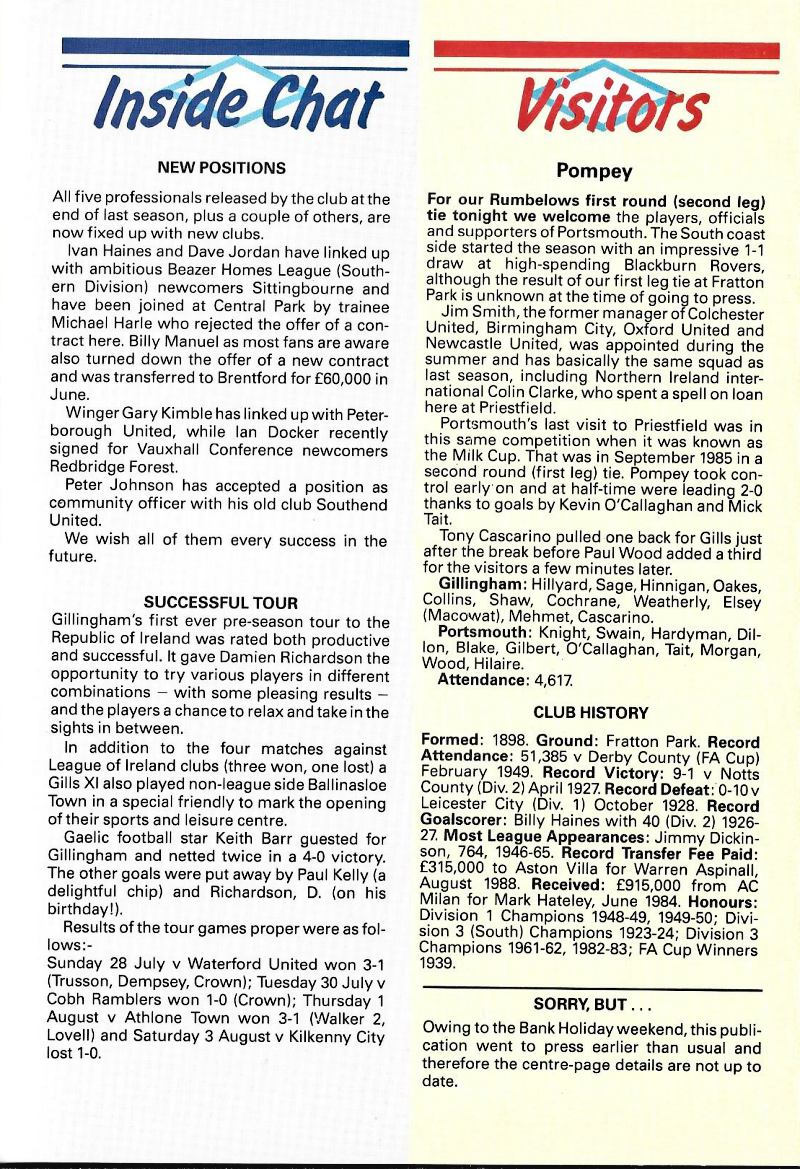 Inside Chat

NEW POSITIONS

All five professionals released by the club at the end of last season, plus a couple of others, are now fixed up with new clubs.

Ivan Haines and Dave Jordan have linked up with ambitious Beazer Homes League (Southern Division) newcomers Sittingbourne and have been joined at Central Park by trainee Michael Harle who rejected the offer of a contract here. Billy Manuel as most fans are aware also turned down the offer of a new contract and was transferred to Brentford for £60,000 in June.

Winger Gary Kimble has linked up with Peterborough United, while Ian Docker recently signed for Vauxhall Conference newcomers Redbridge Forest.

Peter Johnson has accepted a position as community officer with his old club Southend United.

We wish all of them every success in the future.

SUCCESSFUL TOUR

Gillingham's first ever pre-season tour to the Republic of Ireland was rated both productive and successful. It gave Damien Richardson the opportunity to try various players in different combinations – with some pleasing results – and the players a chance to relax and take in the sights in between.

In addition to the four matches against League of Ireland clubs (three won, one lost) a Gills XI also played non-league side Ballinasloe Town in a special friendly to mark the opening of their sports and leisure centre.

Gaelic football star Keith Barr guested for Gillingham and netted twice in a 4-0 victory. The other goals were put away by Paul Kelly (a delightful chip) and Richardson, D. (on his birthday!).

Results of the tour games proper were as follows:-
Sunday 28 July v Waterford United won 3-1 (Trusson, Dempsey, Crown); Tuesday 30 July v Cobh Ramblers won 1-0 (Crown); Thursday 1 August v Athlone Town won 3-1 (Walker 2, Lovell) and Saturday 3 August v Kilkenny City lost 1-0.

Visitors

Pompey

For our Rumbelows first round (second leg) tie tonight we welcome the players, officials and supporters of Portsmouth. The South coast side started the season with an impressive 1-1 draw at high-spending Blackburn Rovers, although the result of our first leg tie at Fratton Park is unknown at the time of going to press.

Jim Smith, the former manager of Colchester United, Birmingham City, Oxford United and Newcastle United, was appointed during the summer and has basically the same squad as last season, including Northern Ireland international Colin Clarke, who spent a spell on loan here at Priestfield.

Portsmouth's last visit to Priestfield was in this same competition when it was known as the Milk Cup. That was in September 1985 in a second round (first leg) tie. Pompey took control early on and at half-time were leading 2-0 thanks to goals by Kevin O'Callaghan and Mick Tait.

Tony Cascarino pulled one back for Gills just after the break before Paul Wood added a third for the visitors a few minutes later.

Gillingham: Hillyard, Sage, Hinnigan, Oakes, Collins, Shaw, Cochrane, Weatherly, Elsey (Macowat), Mehmet, Cascarino.

Portsmouth: Knight, Swain, Hardyman, Dillon, Blake, Gilbert, O'Callaghan, Tait, Morgan, Wood, Hilaire.

Attendance: 4,617.

CLUB HISTORY

Formed: 1898. Ground: Fratton Park. Record Attendance: 51,385 v Derby County (FA Cup) February 1949. Record Victory: 9-1 v Notts County (Div. 2) April 1927. Record Defeat: 0-10 v Leicester City (Div. 1) October 1928. Record Goalscorer: Billy Haines with 40 (Div. 2) 1926-27. Most League Appearances: Jimmy Dickinson, 764, 1946-65. Record Transfer Fee Paid: £315,000 to Aston Villa for Warren Aspinall, August 1988. Received: £915,000 from AC Milan for Mark Hateley, June 1984. Honours: Division 1 Champions 1948-49, 1949-50; Division 3 (South) Champions 1923-24; Division 3 Champions 1961-62, 1982-83; FA Cup Winners 1939.

SORRY, BUT . . .

Owing to the Bank Holiday weekend, this publication went to press earlier than usual and therefore the centre-page details are not up to date.